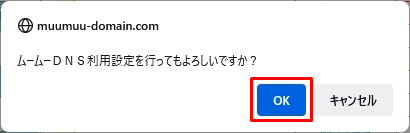 muumuu-domain.com

ムームーＤＮＳ利用設定を行ってもよろしいですか？

OK

キャンセル